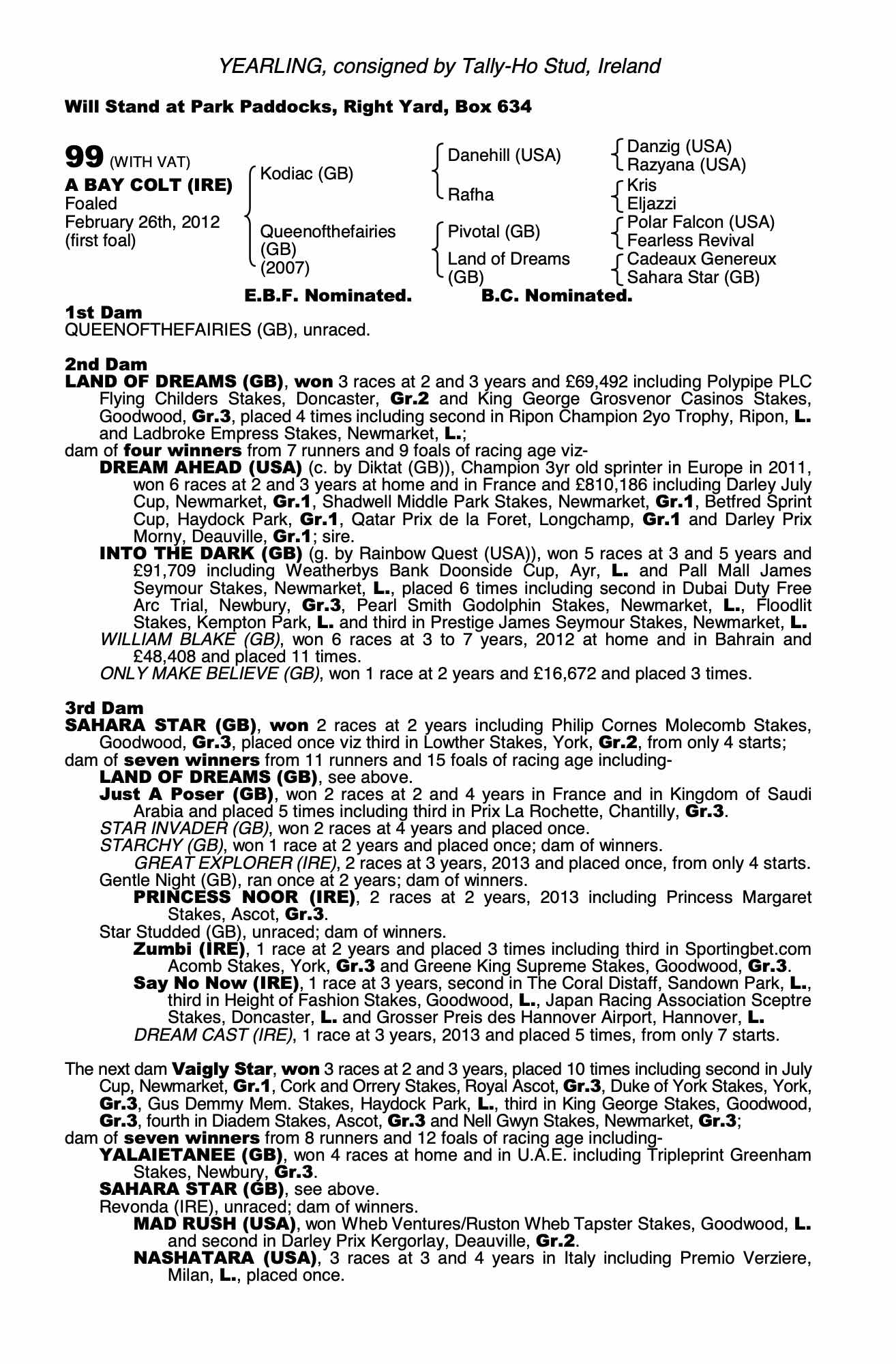 YEARLING, consigned by Tally-Ho Stud, Ireland

Will Stand at Park Paddocks, Right Yard, Box 634

99 (WITH VAT)
A BAY COLT (IRE)
Foaled
February 26th, 2012
(first foal)

Kodiac (GB)
Queenofthefairies (GB) (2007)

Danehill (USA)
Rafha
Pivotal (GB)
Land of Dreams (GB)

Danzig (USA)
Razyana (USA)
Kris
Eljazzi
Polar Falcon (USA)
Fearless Revival
Cadeaux Genereux
Sahara Star (GB)

E.B.F. Nominated. B.C. Nominated.

1st Dam
QUEENOFTHEFAIRIES (GB), unraced.

2nd Dam
LAND OF DREAMS (GB), won 3 races at 2 and 3 years and £69,492 including Polypipe PLC Flying Childers Stakes, Doncaster, Gr.2 and King George Grosvenor Casinos Stakes, Goodwood, Gr.3, placed 4 times including second in Ripon Champion 2yo Trophy, Ripon, L. and Ladbroke Empress Stakes, Newmarket, L.;
dam of four winners from 7 runners and 9 foals of racing age viz-
DREAM AHEAD (USA) (c. by Diktat (GB)), Champion 3yr old sprinter in Europe in 2011, won 6 races at 2 and 3 years at home and in France and £810,186 including Darley July Cup, Newmarket, Gr.1, Shadwell Middle Park Stakes, Newmarket, Gr.1, Betfred Sprint Cup, Haydock Park, Gr.1, Qatar Prix de la Foret, Longchamp, Gr.1 and Darley Prix Morny, Deauville, Gr.1; sire.
INTO THE DARK (GB) (g. by Rainbow Quest (USA)), won 5 races at 3 and 5 years and £91,709 including Weatherbys Bank Doonside Cup, Ayr, L. and Pall Mall James Seymour Stakes, Newmarket, L., placed 6 times including second in Dubai Duty Free Arc Trial, Newbury, Gr.3, Pearl Smith Godolphin Stakes, Newmarket, L., Floodlit Stakes, Kempton Park, L. and third in Prestige James Seymour Stakes, Newmarket, L.
WILLIAM BLAKE (GB), won 6 races at 3 to 7 years, 2012 at home and in Bahrain and £48,408 and placed 11 times.
ONLY MAKE BELIEVE (GB), won 1 race at 2 years and £16,672 and placed 3 times.

3rd Dam
SAHARA STAR (GB), won 2 races at 2 years including Philip Cornes Molecomb Stakes, Goodwood, Gr.3, placed once viz third in Lowther Stakes, York, Gr.2, from only 4 starts;
dam of seven winners from 11 runners and 15 foals of racing age including-
LAND OF DREAMS (GB), see above.
Just A Poser (GB), won 2 races at 2 and 4 years in France and in Kingdom of Saudi Arabia and placed 5 times including third in Prix La Rochette, Chantilly, Gr.3.
STAR INVADER (GB), won 2 races at 4 years and placed once.
STARCHY (GB), won 1 race at 2 years and placed once; dam of winners.
GREAT EXPLORER (IRE), 2 races at 3 years, 2013 and placed once, from only 4 starts.
Gentle Night (GB), ran once at 2 years; dam of winners.
PRINCESS NOOR (IRE), 2 races at 2 years, 2013 including Princess Margaret Stakes, Ascot, Gr.3.
Star Studded (GB), unraced; dam of winners.
Zumbi (IRE), 1 race at 2 years and placed 3 times including third in Sportingbet.com Acomb Stakes, York, Gr.3 and Greene King Supreme Stakes, Goodwood, Gr.3.
Say No Now (IRE), 1 race at 3 years, second in The Coral Distaff, Sandown Park, L., third in Height of Fashion Stakes, Goodwood, L., Japan Racing Association Sceptre Stakes, Doncaster, L. and Grosser Preis des Hannover Airport, Hannover, L.
DREAM CAST (IRE), 1 race at 3 years, 2013 and placed 5 times, from only 7 starts.

The next dam Vaigly Star, won 3 races at 2 and 3 years, placed 10 times including second in July Cup, Newmarket, Gr.1, Cork and Orrery Stakes, Royal Ascot, Gr.3, Duke of York Stakes, York, Gr.3, Gus Demmy Mem. Stakes, Haydock Park, L., third in King George Stakes, Goodwood, Gr.3, fourth in Diadem Stakes, Ascot, Gr.3 and Nell Gwyn Stakes, Newmarket, Gr.3;
dam of seven winners from 8 runners and 12 foals of racing age including-
YALAIETANEE (GB), won 4 races at home and in U.A.E. including Tripleprint Greenham Stakes, Newbury, Gr.3.
SAHARA STAR (GB), see above.
Revonda (IRE), unraced; dam of winners.
MAD RUSH (USA), won Wheb Ventures/Ruston Wheb Tapster Stakes, Goodwood, L. and second in Darley Prix Kergorlay, Deauville, Gr.2.
NASHATARA (USA), 3 races at 3 and 4 years in Italy including Premio Verziere, Milan, L., placed once.